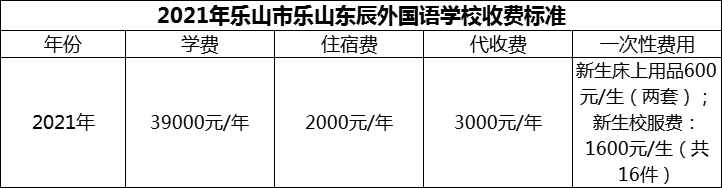 2021年乐山市乐山东辰外国语学校收费标准

| 年份 | 学费 | 住宿费 | 代收费 | 一次性费用 |
|---|---|---|---|---|
| 2021年 | 39000元/年 | 2000元/年 | 3000元/年 | 新生床上用品600元/生（两套）；新生校服费：1600元/生（共16件） |